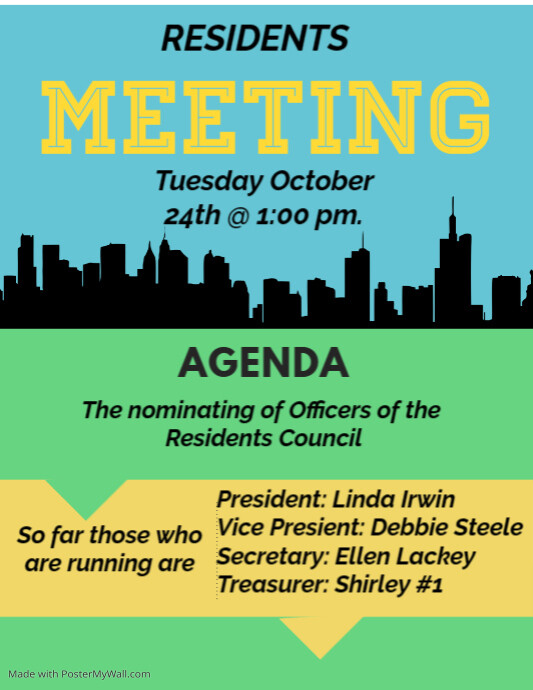 RESIDENTS

MEETING

Tuesday October 24th @ 1:00 pm.

AGENDA

The nominating of Officers of the Residents Council

So far those who are running are

President: Linda Irwin
Vice Presient: Debbie Steele
Secretary: Ellen Lackey
Treasurer: Shirley #1

Made with PosterMyWall.com